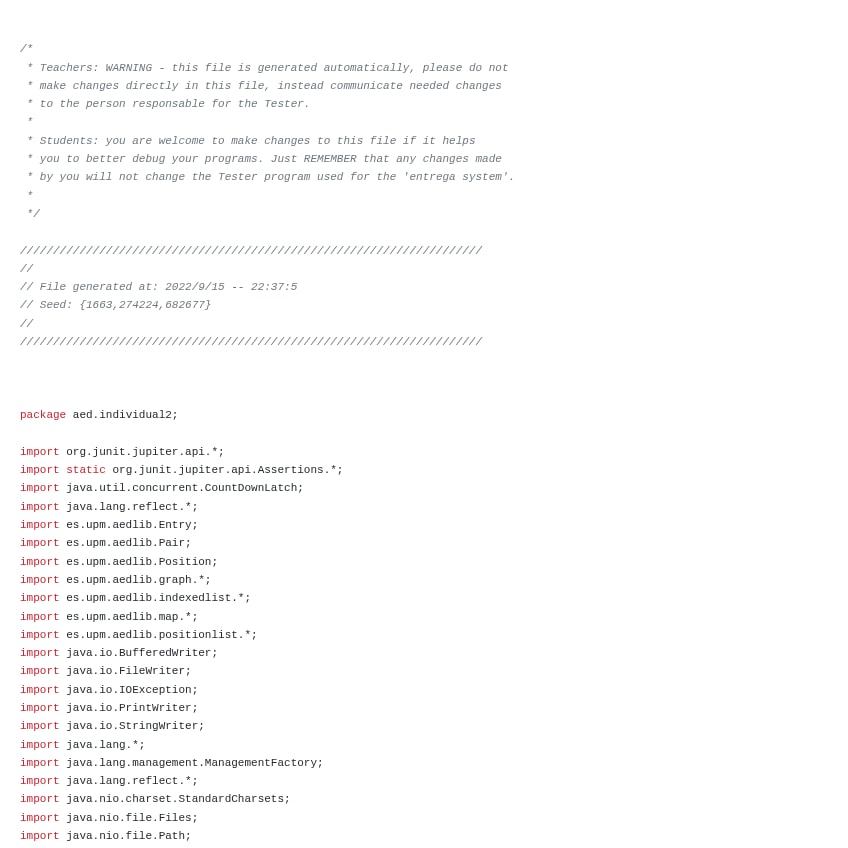 /*
 * Teachers: WARNING - this file is generated automatically, please do not
 * make changes directly in this file, instead communicate needed changes
 * to the person responsable for the Tester.
 *
 * Students: you are welcome to make changes to this file if it helps
 * you to better debug your programs. Just REMEMBER that any changes made
 * by you will not change the Tester program used for the 'entrega system'.
 *
 */

//////////////////////////////////////////////////////////////////////
//
// File generated at: 2022/9/15 -- 22:37:5
// Seed: {1663,274224,682677}
//
//////////////////////////////////////////////////////////////////////

package aed.individual2;

import org.junit.jupiter.api.*;
import static org.junit.jupiter.api.Assertions.*;
import java.util.concurrent.CountDownLatch;
import java.lang.reflect.*;
import es.upm.aedlib.Entry;
import es.upm.aedlib.Pair;
import es.upm.aedlib.Position;
import es.upm.aedlib.graph.*;
import es.upm.aedlib.indexedlist.*;
import es.upm.aedlib.map.*;
import es.upm.aedlib.positionlist.*;
import java.io.BufferedWriter;
import java.io.FileWriter;
import java.io.IOException;
import java.io.PrintWriter;
import java.io.StringWriter;
import java.lang.*;
import java.lang.management.ManagementFactory;
import java.lang.reflect.*;
import java.nio.charset.StandardCharsets;
import java.nio.file.Files;
import java.nio.file.Path;